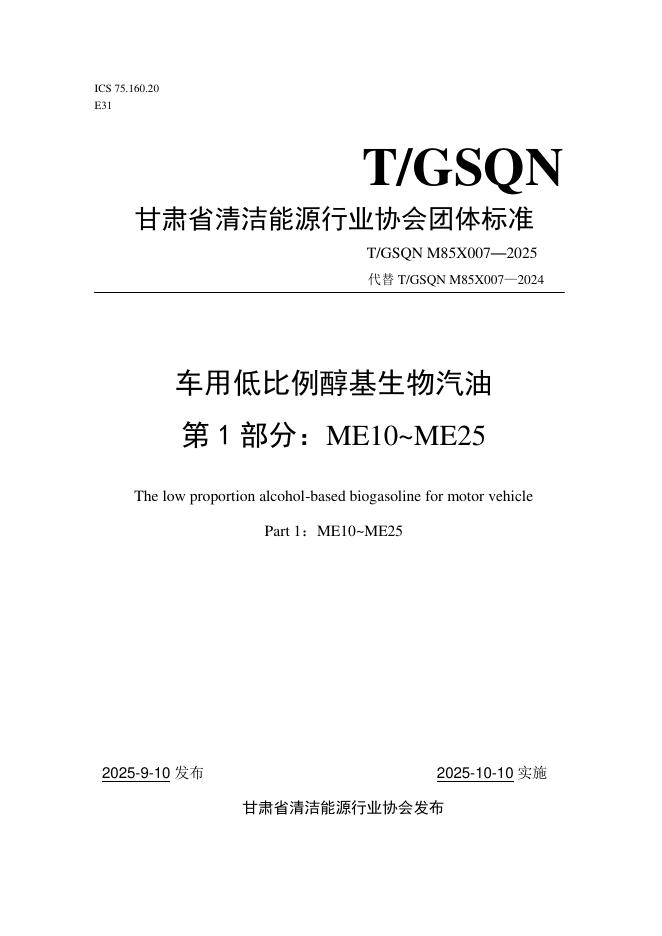 ICS 75.160.20
E31

T/GSQN

甘肃省清洁能源行业协会团体标准

T/GSQN M85X007—2025

代替T/GSQN M85X007—2024

车用低比例醇基生物汽油

第1部分：ME10~ME25

The low proportion alcohol-based biogasoline for motor vehicle

Part 1：ME10~ME25

2025-9-10发布 2025-10-10实施

甘肃省清洁能源行业协会发布